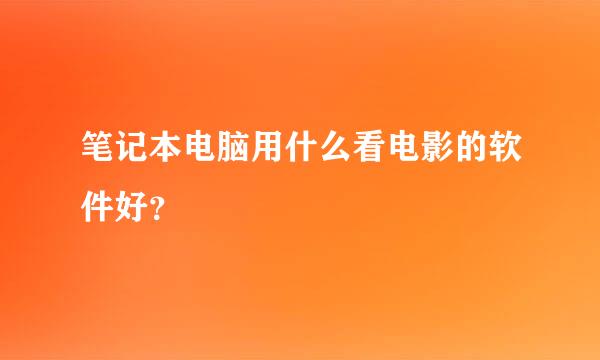 笔记本电脑用什么看电影的软件好?